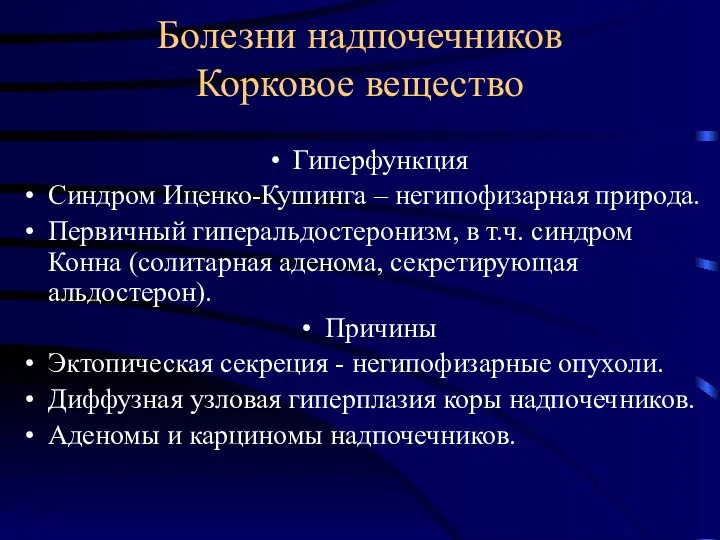 Болезни надпочечников
Корковое вещество

• Гиперфункция

• Синдром Иценко-Кушинга – негипофизарная природа.

• Первичный гиперальдостеронизм, в т.ч. синдром Конна (солитарная аденома, секретирующая альдостерон).

• Причины

• Эктопическая секреция - негипофизарные опухоли.

• Диффузная узловая гиперплазия коры надпочечников.

• Аденомы и карциномы надпочечников.